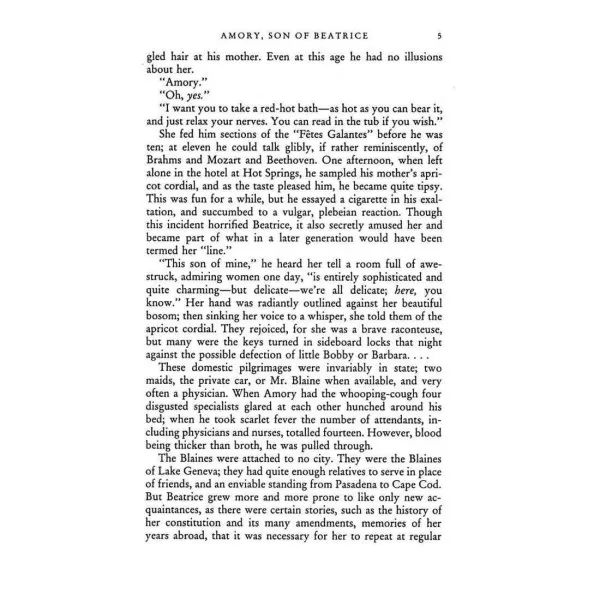 AMORY, SON OF BEATRICE 5

gled hair at his mother. Even at this age he had no illusions about her.

"Amory."

"Oh, yes."

"I want you to take a red-hot bath—as hot as you can bear it, and just relax your nerves. You can read in the tub if you wish."

She fed him sections of the "Fêtes Galantes" before he was ten; at eleven he could talk glibly, if rather reminiscently, of Brahms and Mozart and Beethoven. One afternoon, when left alone in the hotel at Hot Springs, he sampled his mother's apricot cordial, and as the taste pleased him, he became quite tipsy. This was fun for a while, but he essayed a cigarette in his exaltation, and succumbed to a vulgar, plebeian reaction. Though this incident horrified Beatrice, it also secretly amused her and became part of what in a later generation would have been termed her "line."

"This son of mine," he heard her tell a room full of awestruck, admiring women one day, "is entirely sophisticated and quite charming—but delicate—we're all delicate; here, you know." Her hand was radiantly outlined against her beautiful bosom; then sinking her voice to a whisper, she told them of the apricot cordial. They rejoiced, for she was a brave raconteuse, but many were the keys turned in sideboard locks that night against the possible defection of little Bobby or Barbara. . . .

These domestic pilgrimages were invariably in state; two maids, the private car, or Mr. Blaine when available, and very often a physician. When Amory had the whooping-cough four disgusted specialists glared at each other hunched around his bed; when he took scarlet fever the number of attendants, including physicians and nurses, totalled fourteen. However, blood being thicker than broth, he was pulled through.

The Blaines were attached to no city. They were the Blaines of Lake Geneva; they had quite enough relatives to serve in place of friends, and an enviable standing from Pasadena to Cape Cod. But Beatrice grew more and more prone to like only new acquaintances, as there were certain stories, such as the history of her constitution and its many amendments, memories of her years abroad, that it was necessary for her to repeat at regular